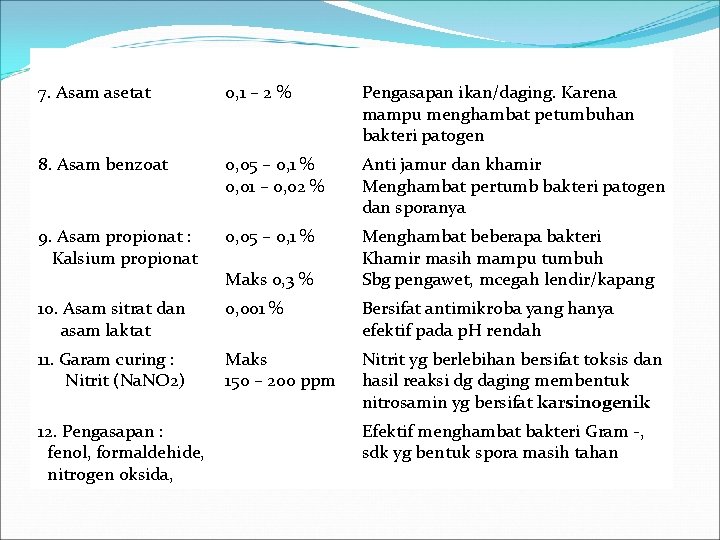 | | | |
|---|---|---|
| 7. Asam asetat | 0,1 – 2 % | Pengasapan ikan/daging. Karena mampu menghambat petumbuhan bakteri patogen |
| 8. Asam benzoat | 0,05 – 0,1 % 0,01 – 0,02 % | Anti jamur dan khamir Menghambat pertumb bakteri patogen dan sporanya |
| 9. Asam propionat : Kalsium propionat | 0,05 – 0,1 % Maks 0,3 % | Menghambat beberapa bakteri Khamir masih mampu tumbuh Sbg pengawet, mcegah lendir/kapang |
| 10. Asam sitrat dan asam laktat | 0,001 % | Bersifat antimikroba yang hanya efektif pada pH rendah |
| 11. Garam curing : Nitrit (NaNO2) | Maks 150 – 200 ppm | Nitrit yg berlebihan bersifat toksis dan hasil reaksi dg daging membentuk nitrosamin yg bersifat karsinogenik |
| 12. Pengasapan : fenol, formaldehide, nitrogen oksida, | | Efektif menghambat bakteri Gram -, sdk yg bentuk spora masih tahan |